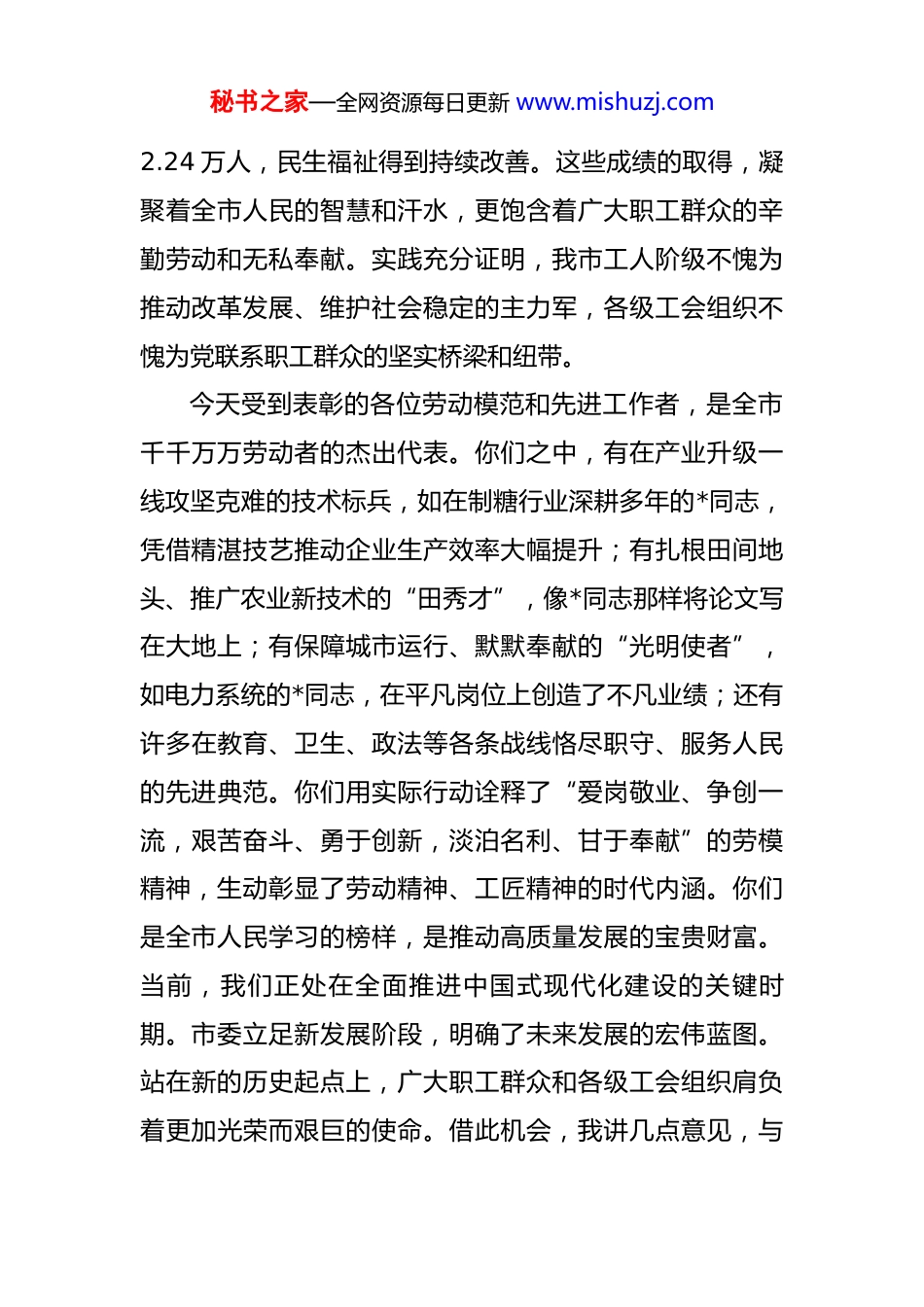 秘书之家—全网资源每日更新 www.mishuzj.com

2.24 万人，民生福祉得到持续改善。这些成绩的取得，凝聚着全市人民的智慧和汗水，更饱含着广大职工群众的辛勤劳动和无私奉献。实践充分证明，我市工人阶级不愧为推动改革发展、维护社会稳定的主力军，各级工会组织不愧为党联系职工群众的坚实桥梁和纽带。

今天受到表彰的各位劳动模范和先进工作者，是全市千千万万劳动者的杰出代表。你们之中，有在产业升级一线攻坚克难的技术标兵，如在制糖行业深耕多年的*同志，凭借精湛技艺推动企业生产效率大幅提升；有扎根田间地头、推广农业新技术的“田秀才”，像*同志那样将论文写在大地上；有保障城市运行、默默奉献的“光明使者”，如电力系统的*同志，在平凡岗位上创造了不凡业绩；还有许多在教育、卫生、政法等各条战线恪尽职守、服务人民的先进典范。你们用实际行动诠释了“爱岗敬业、争创一流，艰苦奋斗、勇于创新，淡泊名利、甘于奉献”的劳模精神，生动彰显了劳动精神、工匠精神的时代内涵。你们是全市人民学习的榜样，是推动高质量发展的宝贵财富。当前，我们正处在全面推进中国式现代化建设的关键时期。市委立足新发展阶段，明确了未来发展的宏伟蓝图。站在新的历史起点上，广大职工群众和各级工会组织肩负着更加光荣而艰巨的使命。借此机会，我讲几点意见，与